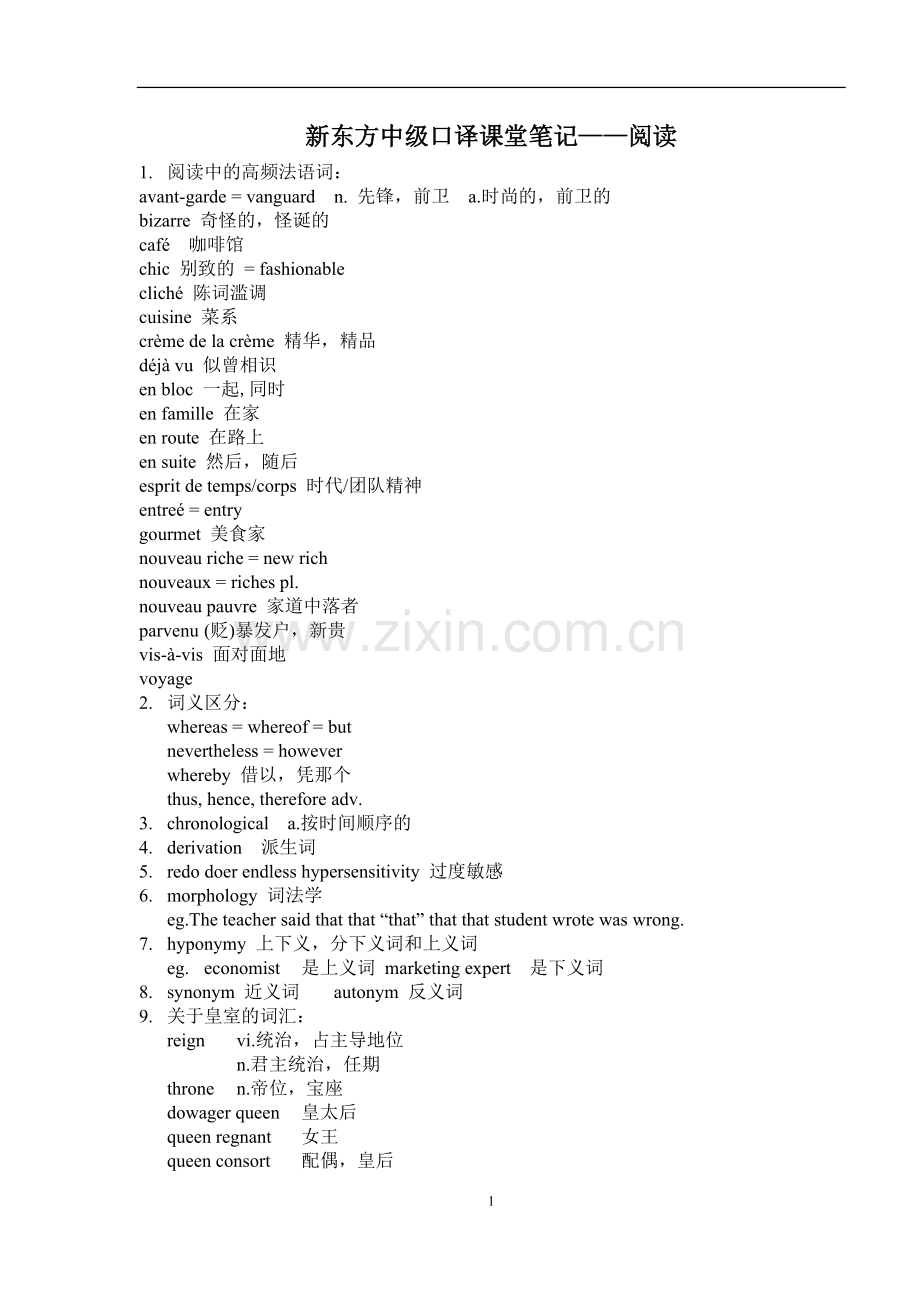 新东方中级口译课堂笔记——阅读

1. 阅读中的高频法语词：
avant-garde = vanguard n. 先锋，前卫 a.时尚的，前卫的
bizarre 奇怪的，怪诞的
café 咖啡馆
chic 别致的 = fashionable
cliché 陈词滥调
cuisine 菜系
crème de la crème 精华，精品
déjà vu 似曾相识
en bloc 一起, 同时
en famille 在家
en route 在路上
en suite 然后，随后
esprit de temps/corps 时代/团队精神
entreé = entry
gourmet 美食家
nouveau riche = new rich
nouveaux = riches pl.
nouveau pauvre 家道中落者
parvenu (贬)暴发户，新贵
vis-à-vis 面对面地
voyage
2. 词义区分：
whereas = whereof = but
nevertheless = however
whereby 借以，凭那个
thus, hence, therefore adv.
3. chronological a.按时间顺序的
4. derivation 派生词
5. redo doer endless hypersensitivity 过度敏感
6. morphology 词法学
eg.The teacher said that that “that” that that student wrote was wrong.
7. hyponymy 上下义，分下义词和上义词
eg. economist 是上义词 marketing expert 是下义词
8. synonym 近义词 autonym 反义词
9. 关于皇室的词汇：
reign vi.统治，占主导地位
n.君主统治，任期
throne n.帝位，宝座
dowager queen 皇太后
queen regnant 女王
queen consort 配偶，皇后

www.zixin.com.cn

1